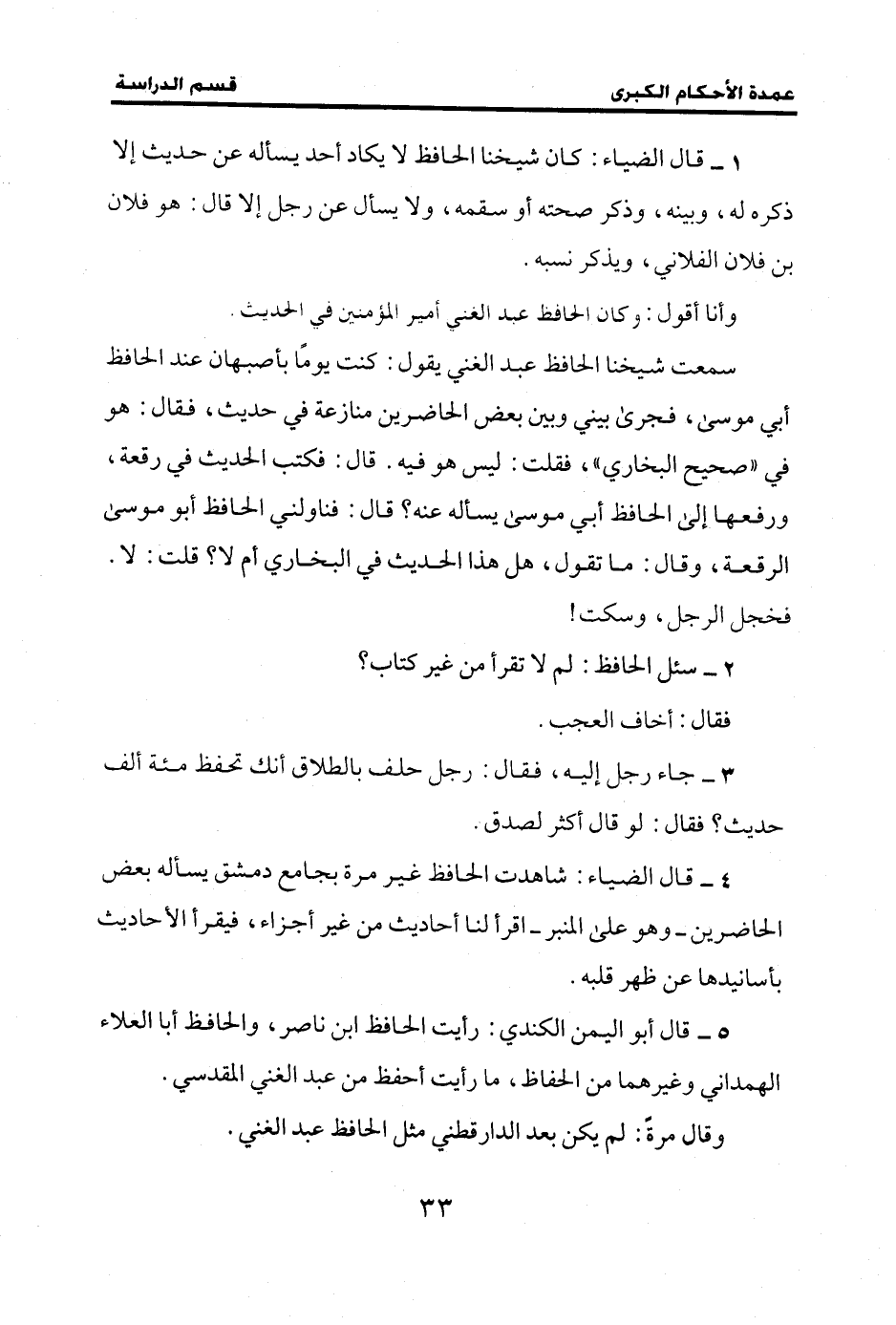 عمدة الأحكام الكبرى قسم الدراسة

١ ـ قال الضياء: كان شيخنا الحافظ لا يكاد أحد يسأله عن حديث إلا ذكره له، وبينه، وذكر صحته أو سقمه، ولا يسأل عن رجل إلا قال: هو فلان بن فلان الفلاني، ويذكر نسبه.

وأنا أقول: وكان الحافظ عبد الغني أمير المؤمنين في الحديث.

سمعت شيخنا الحافظ عبد الغني يقول: كنت يومًا بأصبهان عند الحافظ أبي موسىٰ، فجرىٰ بيني وبين بعض الحاضرين منازعة في حديث، فقال: هو في «صحيح البخاري»، فقلت: ليس هو فيه. قال: فكتب الحديث في رقعة، ورفعها إلىٰ الحافظ أبي موسىٰ يسأله عنه؟ قال: فناولني الحافظ أبو موسىٰ الرقعة، وقال: ما تقول، هل هذا الحديث في البخاري أم لا؟ قلت: لا. فخجل الرجل، وسكت!

٢ ـ سئل الحافظ: لم لا تقرأ من غير كتاب؟

فقال: أخاف العجب.

٣ ـ جاء رجل إليه، فقال: رجل حلف بالطلاق أنك تحفظ مئة ألف حديث؟ فقال: لو قال أكثر لصدق.

٤ ـ قال الضياء: شاهدت الحافظ غير مرة بجامع دمشق يسأله بعض الحاضرين ـ وهو علىٰ المنبر ـ اقرأ لنا أحاديث من غير أجزاء، فيقرأ الأحاديث بأسانيدها عن ظهر قلبه.

٥ ـ قال أبو اليمن الكندي: رأيت الحافظ ابن ناصر، والحافظ أبا العلاء الهمداني وغيرهما من الحفاظ، ما رأيت أحفظ من عبد الغني المقدسي.

وقال مرةً: لم يكن بعد الدارقطني مثل الحافظ عبد الغني.

٣٣